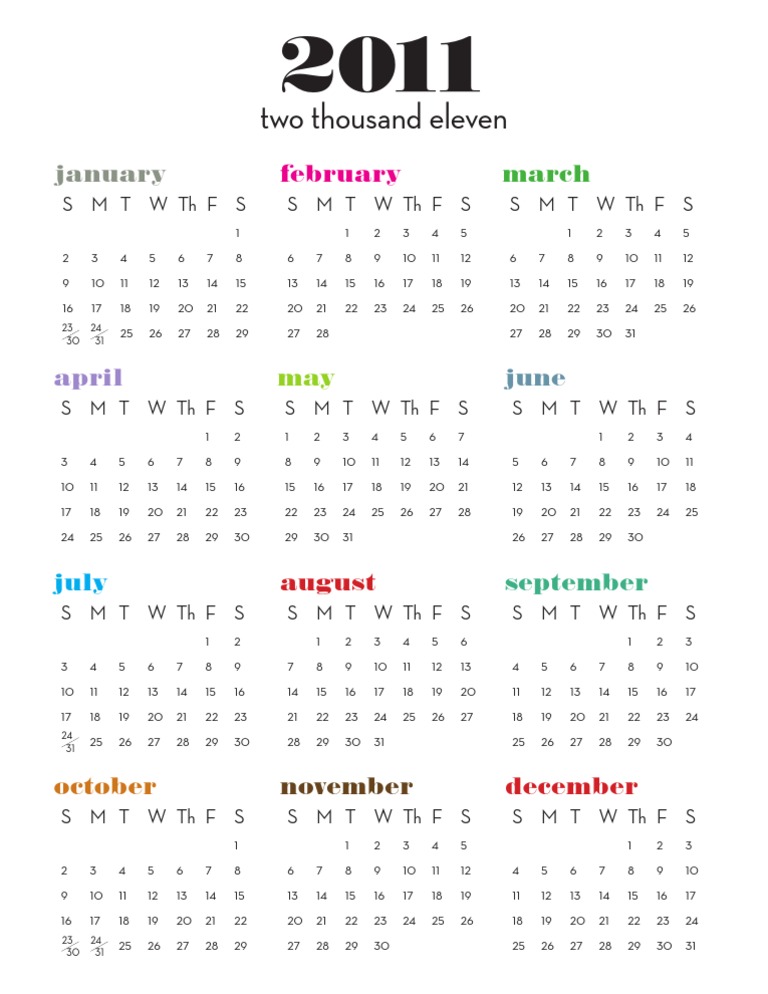 2011
two thousand eleven

january
| S | M | T | W | Th | F | S |
|---|---|---|---|---|---|---|
| | | | | | | 1 |
| 2 | 3 | 4 | 5 | 6 | 7 | 8 |
| 9 | 10 | 11 | 12 | 13 | 14 | 15 |
| 16 | 17 | 18 | 19 | 20 | 21 | 22 |
| 23/30 | 24/31 | 25 | 26 | 27 | 28 | 29 |

february
| S | M | T | W | Th | F | S |
|---|---|---|---|---|---|---|
| | | 1 | 2 | 3 | 4 | 5 |
| 6 | 7 | 8 | 9 | 10 | 11 | 12 |
| 13 | 14 | 15 | 16 | 17 | 18 | 19 |
| 20 | 21 | 22 | 23 | 24 | 25 | 26 |
| 27 | 28 | | | | | |

march
| S | M | T | W | Th | F | S |
|---|---|---|---|---|---|---|
| | | 1 | 2 | 3 | 4 | 5 |
| 6 | 7 | 8 | 9 | 10 | 11 | 12 |
| 13 | 14 | 15 | 16 | 17 | 18 | 19 |
| 20 | 21 | 22 | 23 | 24 | 25 | 26 |
| 27 | 28 | 29 | 30 | 31 | | |

april
| S | M | T | W | Th | F | S |
|---|---|---|---|---|---|---|
| | | | | | 1 | 2 |
| 3 | 4 | 5 | 6 | 7 | 8 | 9 |
| 10 | 11 | 12 | 13 | 14 | 15 | 16 |
| 17 | 18 | 19 | 20 | 21 | 22 | 23 |
| 24 | 25 | 26 | 27 | 28 | 29 | 30 |

may
| S | M | T | W | Th | F | S |
|---|---|---|---|---|---|---|
| 1 | 2 | 3 | 4 | 5 | 6 | 7 |
| 8 | 9 | 10 | 11 | 12 | 13 | 14 |
| 15 | 16 | 17 | 18 | 19 | 20 | 21 |
| 22 | 23 | 24 | 25 | 26 | 27 | 28 |
| 29 | 30 | 31 | | | | |

june
| S | M | T | W | Th | F | S |
|---|---|---|---|---|---|---|
| | | | 1 | 2 | 3 | 4 |
| 5 | 6 | 7 | 8 | 9 | 10 | 11 |
| 12 | 13 | 14 | 15 | 16 | 17 | 18 |
| 19 | 20 | 21 | 22 | 23 | 24 | 25 |
| 26 | 27 | 28 | 29 | 30 | | |

july
| S | M | T | W | Th | F | S |
|---|---|---|---|---|---|---|
| | | | | | 1 | 2 |
| 3 | 4 | 5 | 6 | 7 | 8 | 9 |
| 10 | 11 | 12 | 13 | 14 | 15 | 16 |
| 17 | 18 | 19 | 20 | 21 | 22 | 23 |
| 24/31 | 25 | 26 | 27 | 28 | 29 | 30 |

august
| S | M | T | W | Th | F | S |
|---|---|---|---|---|---|---|
| | 1 | 2 | 3 | 4 | 5 | 6 |
| 7 | 8 | 9 | 10 | 11 | 12 | 13 |
| 14 | 15 | 16 | 17 | 18 | 19 | 20 |
| 21 | 22 | 23 | 24 | 25 | 26 | 27 |
| 28 | 29 | 30 | 31 | | | |

september
| S | M | T | W | Th | F | S |
|---|---|---|---|---|---|---|
| | | | | 1 | 2 | 3 |
| 4 | 5 | 6 | 7 | 8 | 9 | 10 |
| 11 | 12 | 13 | 14 | 15 | 16 | 17 |
| 18 | 19 | 20 | 21 | 22 | 23 | 24 |
| 25 | 26 | 27 | 28 | 29 | 30 | |

october
| S | M | T | W | Th | F | S |
|---|---|---|---|---|---|---|
| | | | | | | 1 |
| 2 | 3 | 4 | 5 | 6 | 7 | 8 |
| 9 | 10 | 11 | 12 | 13 | 14 | 15 |
| 16 | 17 | 18 | 19 | 20 | 21 | 22 |
| 23/30 | 24/31 | 25 | 26 | 27 | 28 | 29 |

november
| S | M | T | W | Th | F | S |
|---|---|---|---|---|---|---|
| | | 1 | 2 | 3 | 4 | 5 |
| 6 | 7 | 8 | 9 | 10 | 11 | 12 |
| 13 | 14 | 15 | 16 | 17 | 18 | 19 |
| 20 | 21 | 22 | 23 | 24 | 25 | 26 |
| 27 | 28 | 29 | 30 | | | |

december
| S | M | T | W | Th | F | S |
|---|---|---|---|---|---|---|
| | | | | 1 | 2 | 3 |
| 4 | 5 | 6 | 7 | 8 | 9 | 10 |
| 11 | 12 | 13 | 14 | 15 | 16 | 17 |
| 18 | 19 | 20 | 21 | 22 | 23 | 24 |
| 25 | 26 | 27 | 28 | 29 | 30 | 31 |